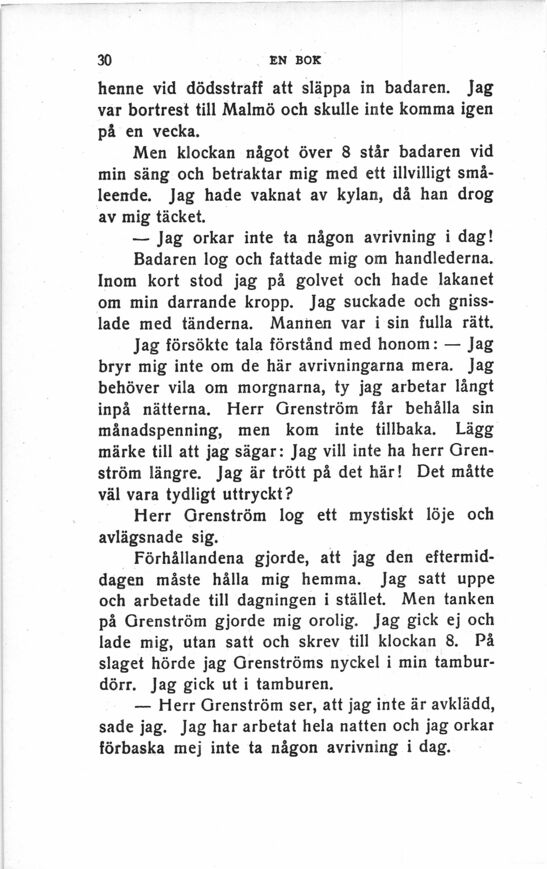 30

EN BOK

henne vid dödsstraff att släppa in badaren. Jag var bortrest till Malmö och skulle inte komma igen på en vecka.

Men klockan något över 8 står badaren vid min säng och betraktar mig med ett illvilligt småleende. Jag hade vaknat av kylan, då han drog av mig täcket.

— Jag orkar inte ta någon avrivning i dag!

Badaren log och fattade mig om handlederna. Inom kort stod jag på golvet och hade lakanet om min darrande kropp. Jag suckade och gnisslade med tänderna. Mannen var i sin fulla rätt.

Jag försökte tala förstånd med honom: — Jag bryr mig inte om de här avrivningarna mera. Jag behöver vila om morgnarna, ty jag arbetar långt inpå nätterna. Herr Grenström får behålla sin månadspenning, men kom inte tillbaka. Lägg märke till att jag sägar: Jag vill inte ha herr Grenström längre. Jag är trött på det här! Det måtte väl vara tydligt uttryckt?

Herr Grenström log ett mystiskt löje och avlägsnade sig.

Förhållandena gjorde, att jag den eftermiddagen måste hålla mig hemma. Jag satt uppe och arbetade till dagningen i stället. Men tanken på Grenström gjorde mig orolig. Jag gick ej och lade mig, utan satt och skrev till klockan 8. På slaget hörde jag Grenströms nyckel i min tamburdörr. Jag gick ut i tamburen.

— Herr Grenström ser, att jag inte är avklädd, sade jag. Jag har arbetat hela natten och jag orkar förbaska mej inte ta någon avrivning i dag.